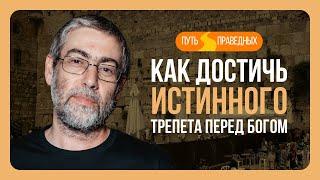 ПУТЬ ПРАВЕДНЫХ

КАК ДОСТИЧЬ ИСТИННОГО ТРЕПЕТА ПЕРЕД БОГОМ